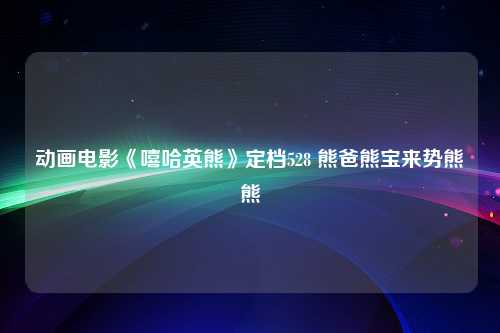 动画电影《嘻哈英熊》定档528 熊爸熊宝来势熊熊